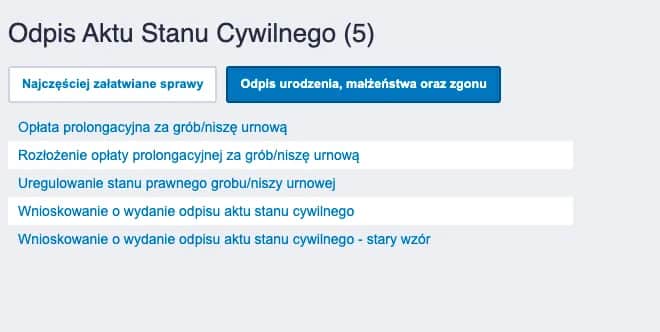 Odpis Aktu Stanu Cywilnego (5)

Najczęściej załatwiane sprawy

Odpis urodzenia, małżeństwa oraz zgonu

Opłata prolongacyjna za grób/niszę urnową

Rozłożenie opłaty prolongacyjnej za grób/niszę urnową

Uregulowanie stanu prawnego grobu/niszy urnowej

Wnioskowanie o wydanie odpisu aktu stanu cywilnego

Wnioskowanie o wydanie odpisu aktu stanu cywilnego - stary wzór